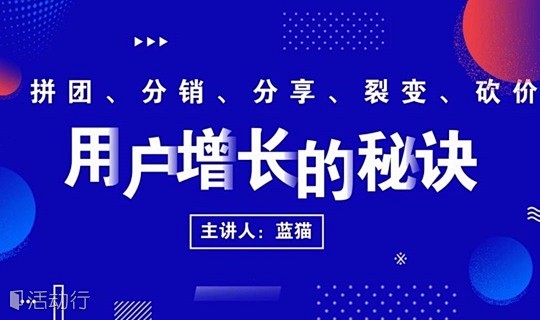 拼团、分销、分享、裂变、砍价

用户增长的秘诀

主讲人：蓝猫

活动行